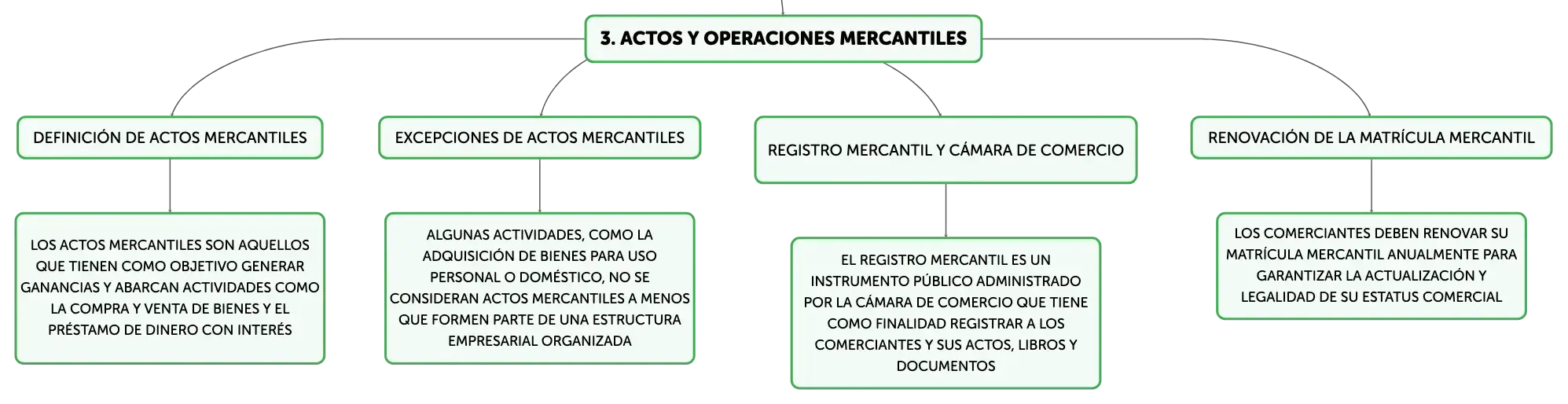 3. ACTOS Y OPERACIONES MERCANTILES

DEFINICIÓN DE ACTOS MERCANTILES

LOS ACTOS MERCANTILES SON AQUELLOS QUE TIENEN COMO OBJETIVO GENERAR GANANCIAS Y ABARCAN ACTIVIDADES COMO LA COMPRA Y VENTA DE BIENES Y EL PRÉSTAMO DE DINERO CON INTERÉS

EXCEPCIONES DE ACTOS MERCANTILES

ALGUNAS ACTIVIDADES, COMO LA ADQUISICIÓN DE BIENES PARA USO PERSONAL O DOMÉSTICO, NO SE CONSIDERAN ACTOS MERCANTILES A MENOS QUE FORMEN PARTE DE UNA ESTRUCTURA EMPRESARIAL ORGANIZADA

REGISTRO MERCANTIL Y CÁMARA DE COMERCIO

EL REGISTRO MERCANTIL ES UN INSTRUMENTO PÚBLICO ADMINISTRADO POR LA CÁMARA DE COMERCIO QUE TIENE COMO FINALIDAD REGISTRAR A LOS COMERCIANTES Y SUS ACTOS, LIBROS Y DOCUMENTOS

RENOVACIÓN DE LA MATRÍCULA MERCANTIL

LOS COMERCIANTES DEBEN RENOVAR SU MATRÍCULA MERCANTIL ANUALMENTE PARA GARANTIZAR LA ACTUALIZACIÓN Y LEGALIDAD DE SU ESTATUS COMERCIAL